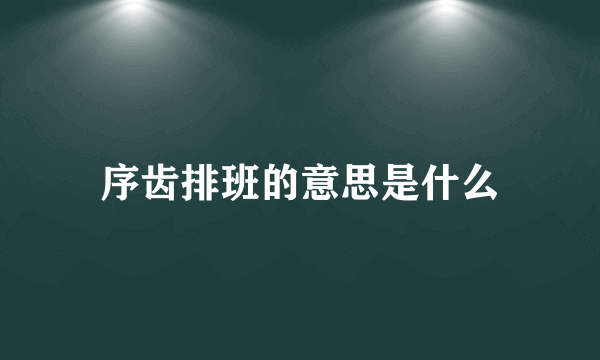 序齿排班的意思是什么